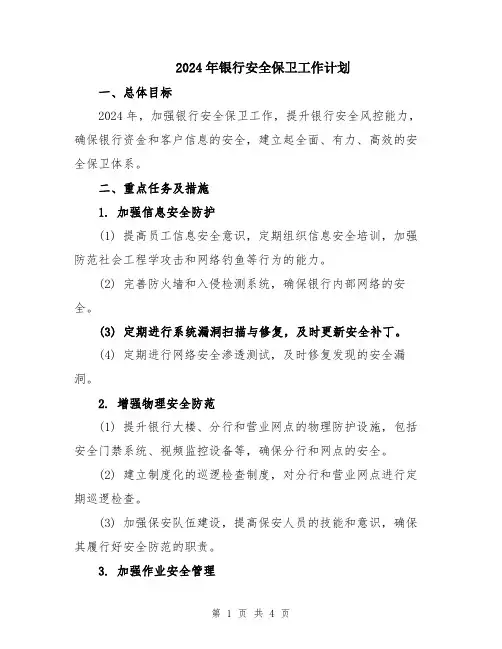 2024年银行安全保卫工作计划

一、总体目标

2024年，加强银行安全保卫工作，提升银行安全风控能力，确保银行资金和客户信息的安全，建立起全面、有力、高效的安全保卫体系。

二、重点任务及措施

1. 加强信息安全防护

(1) 提高员工信息安全意识，定期组织信息安全培训，加强防范社会工程学攻击和网络钓鱼等行为的能力。

(2) 完善防火墙和入侵检测系统，确保银行内部网络的安全。

(3) 定期进行系统漏洞扫描与修复，及时更新安全补丁。

(4) 定期进行网络安全渗透测试，及时修复发现的安全漏洞。

2. 增强物理安全防范

(1) 提升银行大楼、分行和营业网点的物理防护设施，包括安全门禁系统、视频监控设备等，确保分行和网点的安全。

(2) 建立制度化的巡逻检查制度，对分行和营业网点进行定期巡逻检查。

(3) 加强保安队伍建设，提高保安人员的技能和意识，确保其履行好安全防范的职责。

3. 加强作业安全管理

第 1 页 共 4 页